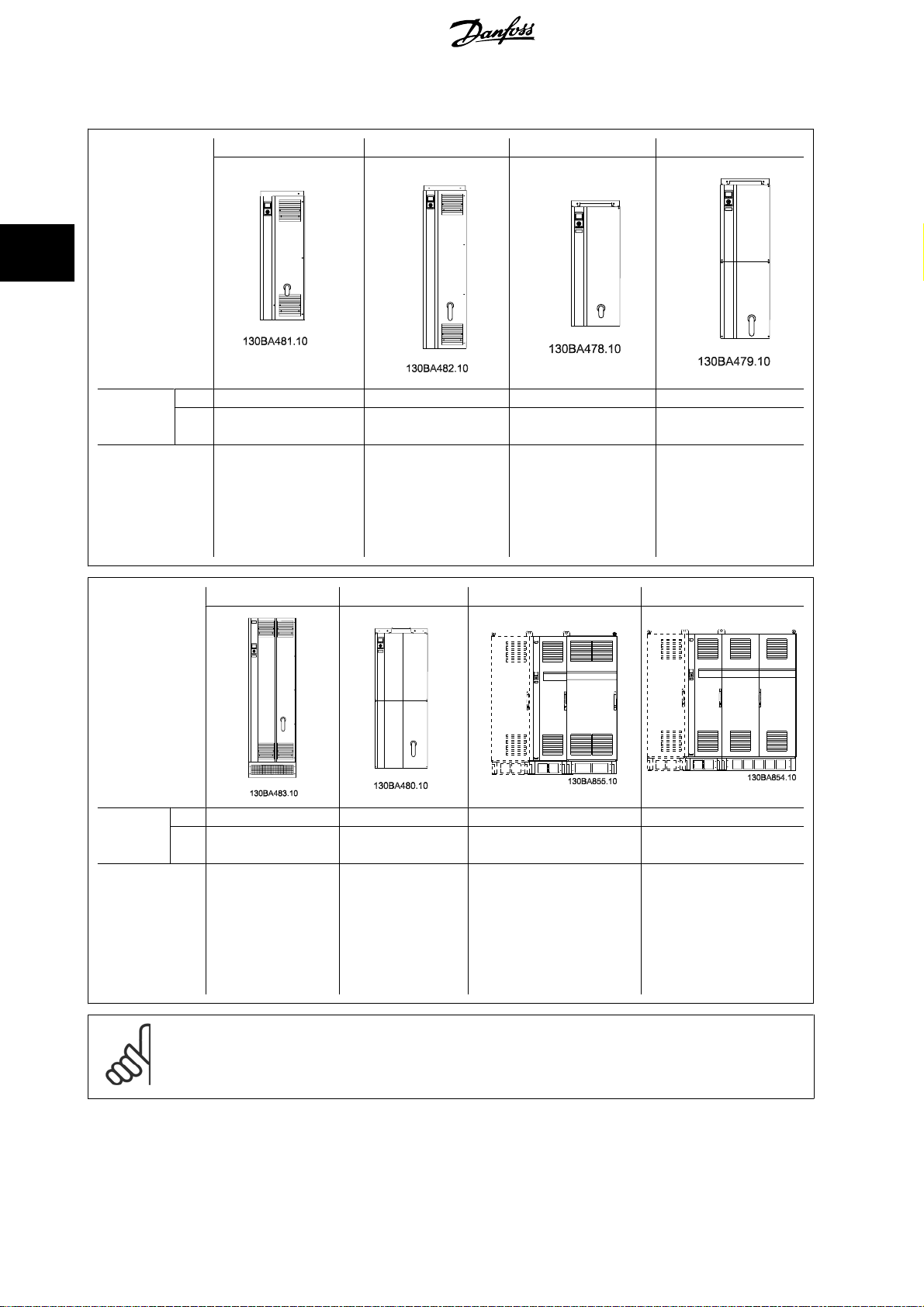 Danfoss

130BA481.10

130BA482.10

130BA478.10

130BA479.10

130BA483.10

130BA480.10

130BA855.10

130BA854.10